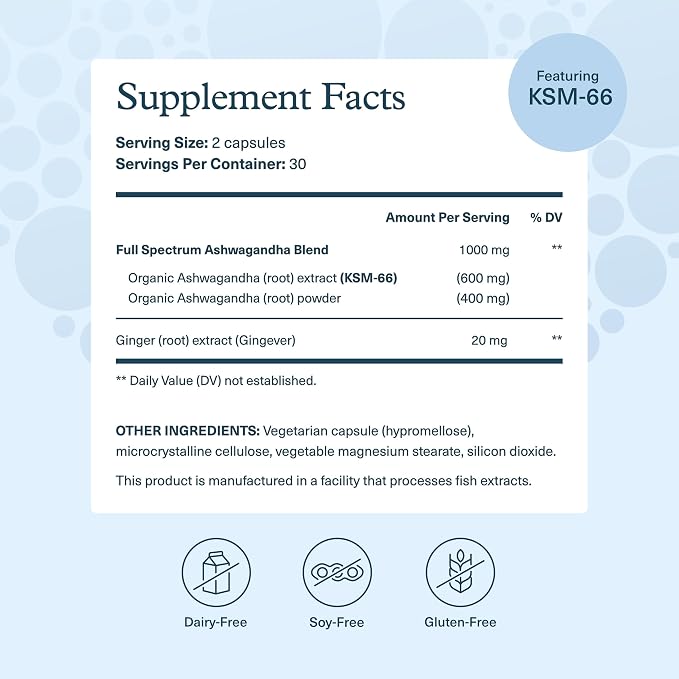 Supplement Facts

Featuring KSM-66

Serving Size: 2 capsules
Servings Per Container: 30

| | Amount Per Serving | % DV |
|---|---|---|
| Full Spectrum Ashwagandha Blend | 1000 mg | ** |
| Organic Ashwagandha (root) extract (KSM-66) | (600 mg) | |
| Organic Ashwagandha (root) powder | (400 mg) | |
| Ginger (root) extract (Gingever) | 20 mg | ** |

** Daily Value (DV) not established.

OTHER INGREDIENTS: Vegetarian capsule (hypromellose), microcrystalline cellulose, vegetable magnesium stearate, silicon dioxide.

This product is manufactured in a facility that processes fish extracts.

Dairy-Free

Soy-Free

Gluten-Free